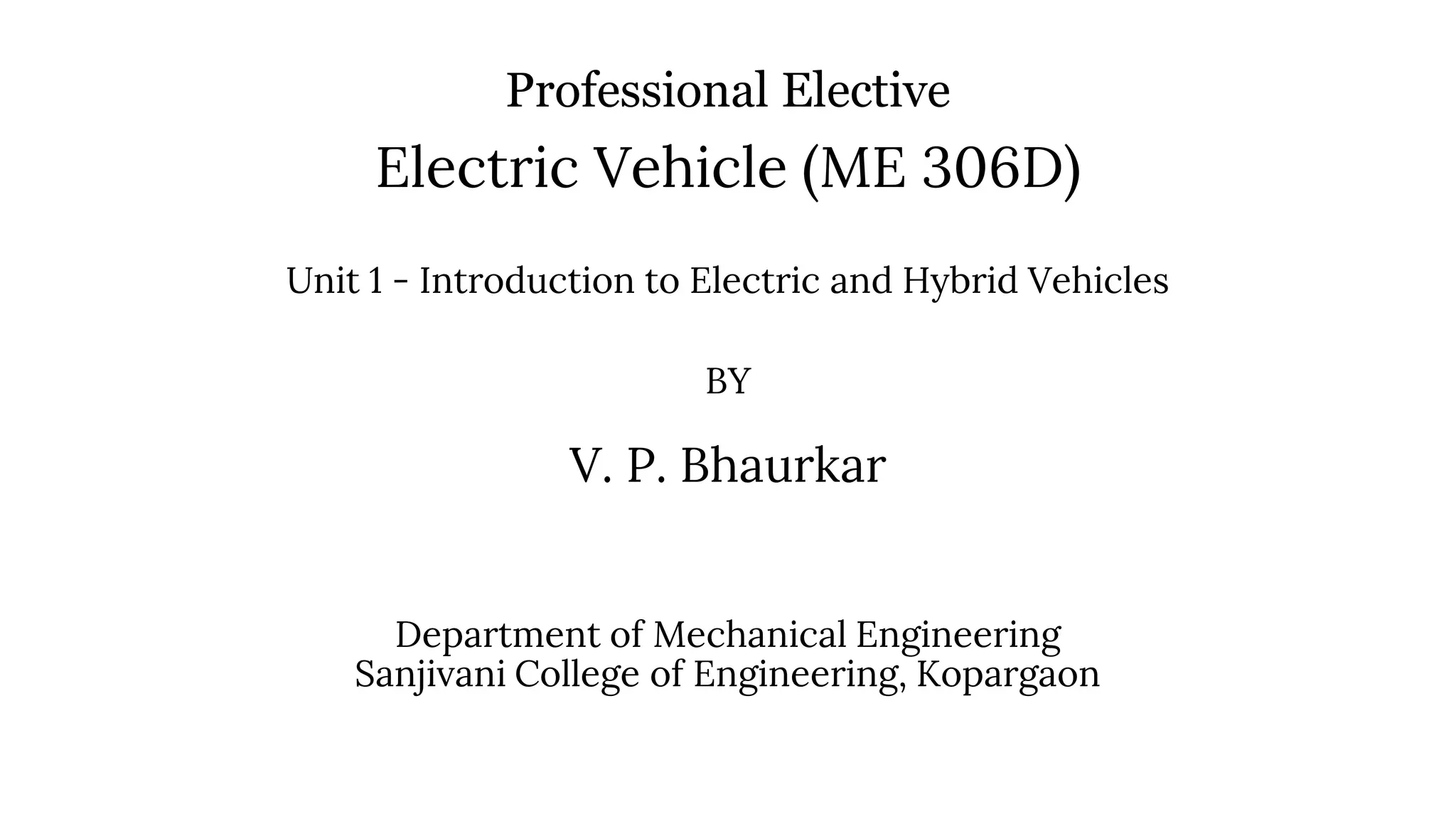 Professional Elective

Electric Vehicle (ME 306D)

Unit 1 - Introduction to Electric and Hybrid Vehicles

BY

V. P. Bhaurkar

Department of Mechanical Engineering
Sanjivani College of Engineering, Kopargaon